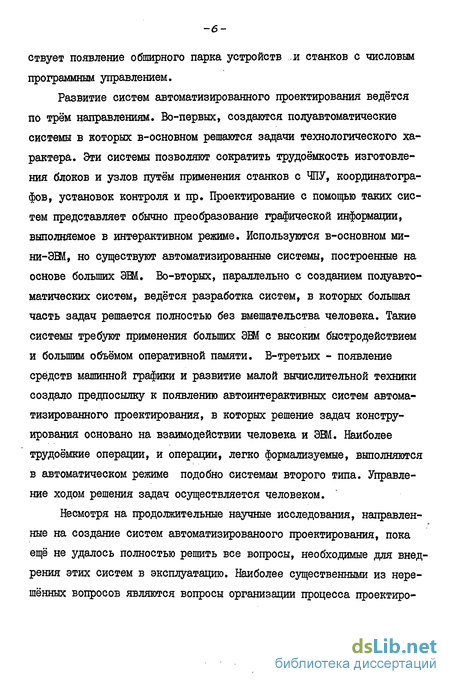 -6-

ствует появление обширного парка устройств и станков с числовым программным управлением.

Развитие систем автоматизированного проектирования ведётся по трём направлениям. Во-первых, создаются полуавтоматические системы в которых в-основном решаются задачи технологического характера. Эти системы позволяют сократить трудоёмкость изготовления блоков и узлов путём применения станков с ЧПУ, координатографов, установок контроля и пр. Проектирование с помощью таких систем представляет обычно преобразование графической информации, выполняемое в интерактивном режиме. Используются в-основном мини-ЭВМ, но существуют автоматизированные системы, построенные на основе больших ЭВМ. Во-вторых, параллельно с созданием полуавтоматических систем, ведётся разработка систем, в которых большая часть задач решается полностью без вмешательства человека. Такие системы требуют применения больших ЭВМ с высоким быстродействием и большим объёмом оперативной памяти. В-третьих - появление средств машинной графики и развитие малой вычислительной техники создало предпосылку к появлению автоинтерактивных систем автоматизированного проектирования, в которых решение задач конструирования основано на взаимодействии человека и ЭВМ. Наиболее трудоёмкие операции, и операции, легко формализуемые, выполняются в автоматическом режиме подобно системам второго типа. Управление ходом решения задач осуществляется человеком.

Несмотря на продолжительные научные исследования, направленные на создание систем автоматизированоого проектирования, пока ещё не удалось полностью решить все вопросы, необходимые для внедрения этих систем в эксплуатацию. Наиболее существенными из нерешённых вопросов являются вопросы организации процесса проектиро-

dsLib.net
библиотека диссертаций